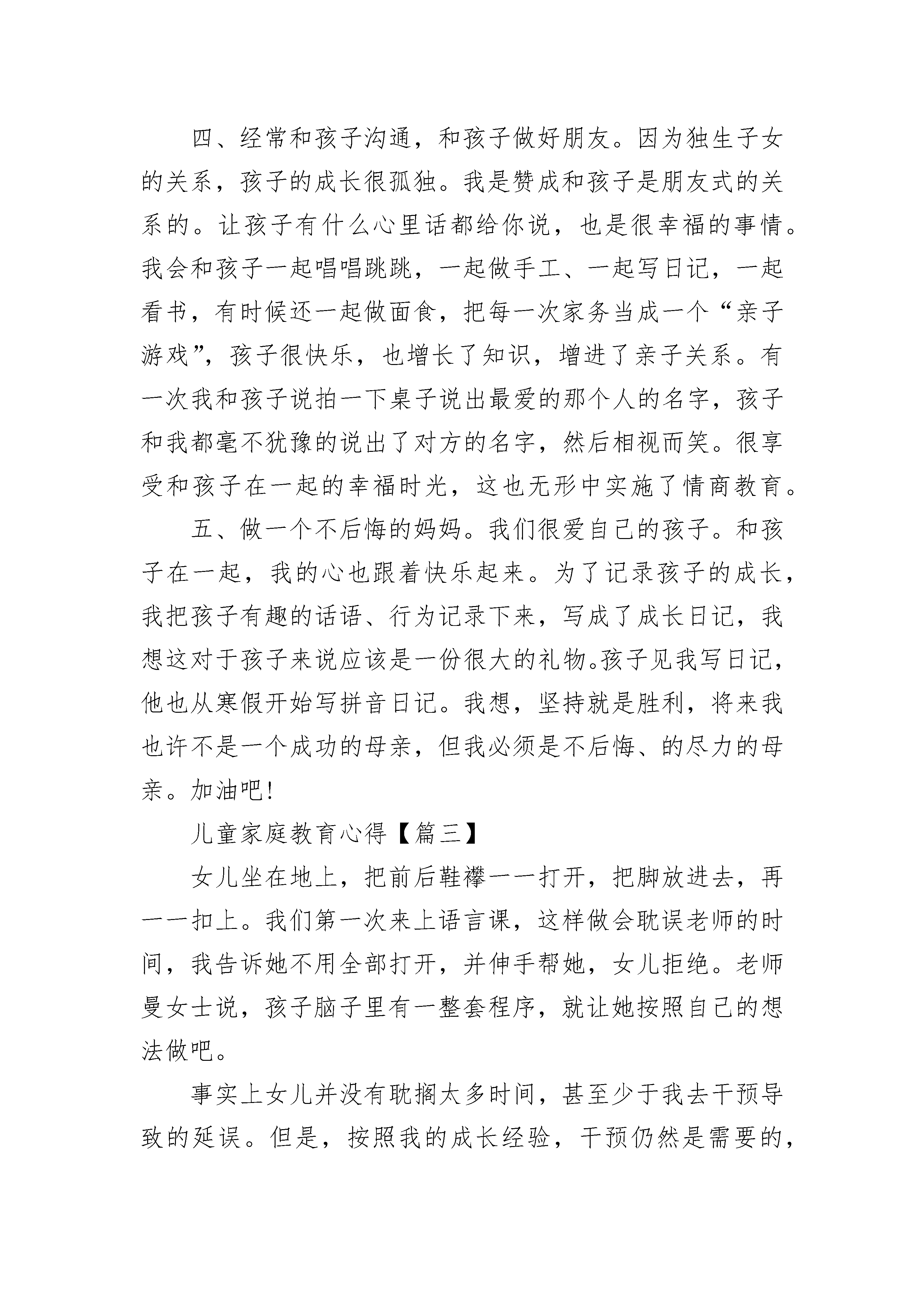 四、经常和孩子沟通，和孩子做好朋友。因为独生子女的关系，孩子的成长很孤独。我是赞成和孩子是朋友式的关系的。让孩子有什么心里话都给你说，也是很幸福的事情。我会和孩子一起唱唱跳跳，一起做手工、一起写日记，一起看书，有时候还一起做面食，把每一次家务当成一个“亲子游戏”，孩子很快乐，也增长了知识，增进了亲子关系。有一次我和孩子说拍一下桌子说出最爱的那个人的名字，孩子和我都毫不犹豫的说出了对方的名字，然后相视而笑。很享受和孩子在一起的幸福时光，这也无形中实施了情商教育。

五、做一个不后悔的妈妈。我们很爱自己的孩子。和孩子在一起，我的心也跟着快乐起来。为了记录孩子的成长，我把孩子有趣的话语、行为记录下来，写成了成长日记，我想这对于孩子来说应该是一份很大的礼物。孩子见我写日记，他也从寒假开始写拼音日记。我想，坚持就是胜利，将来我也许不是一个成功的母亲，但我必须是不后悔、的尽力的母亲。加油吧!

儿童家庭教育心得【篇三】

女儿坐在地上，把前后鞋襻一一打开，把脚放进去，再一一扣上。我们第一次来上语言课，这样做会耽误老师的时间，我告诉她不用全部打开，并伸手帮她，女儿拒绝。老师曼女士说，孩子脑子里有一整套程序，就让她按照自己的想法做吧。

事实上女儿并没有耽搁太多时间，甚至少于我去干预导致的延误。但是，按照我的成长经验，干预仍然是需要的，